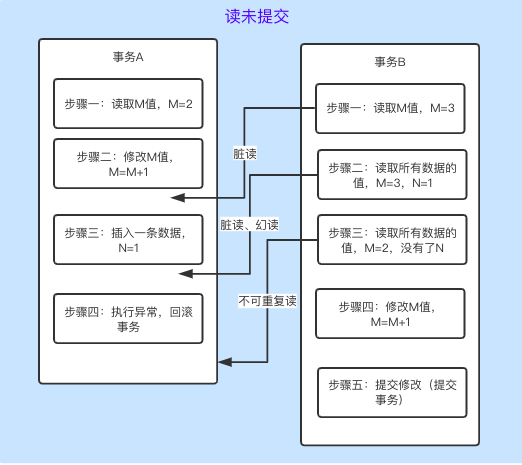 读未提交

事务A

步骤一：读取M值，M=2

步骤二：修改M值，M=M+1

步骤三：插入一条数据，N=1

步骤四：执行异常，回滚事务

脏读

脏读、幻读

不可重复读

事务B

步骤一：读取M值，M=3

步骤二：读取所有数据的值，M=3，N=1

步骤三：读取所有数据的值，M=2，没有了N

步骤四：修改M值，M=M+1

步骤五：提交修改（提交事务）